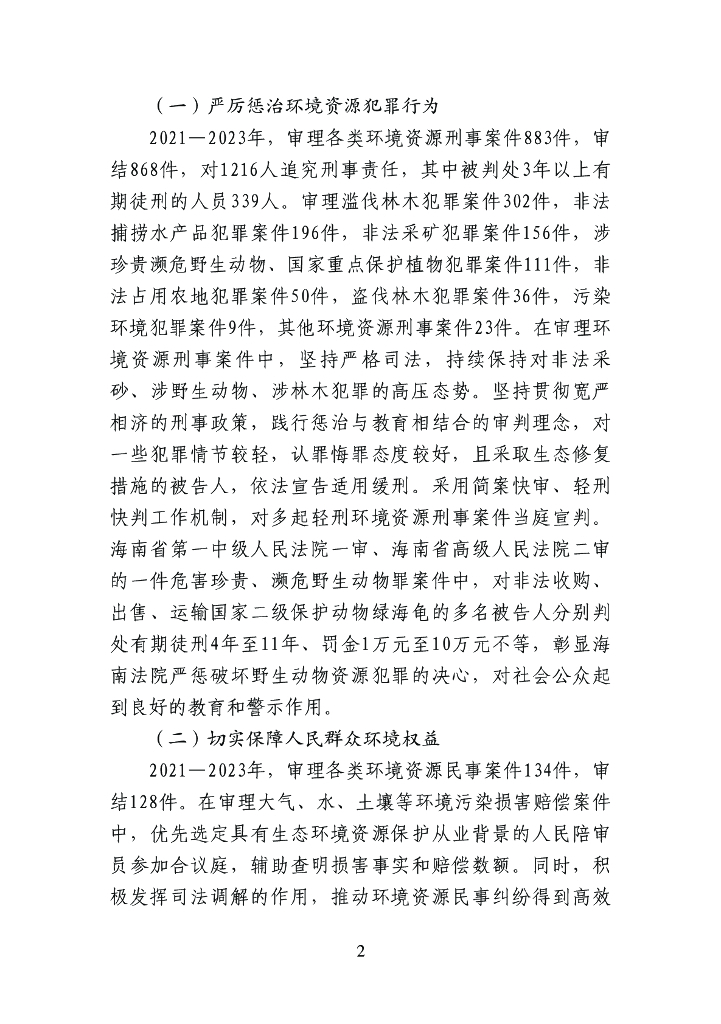 （一）严厉惩治环境资源犯罪行为

2021—2023年，审理各类环境资源刑事案件883件，审结868件，对1216人追究刑事责任，其中被判处3年以上有期徒刑的人员339人。审理滥伐林木犯罪案件302件，非法捕捞水产品犯罪案件196件，非法采矿犯罪案件156件，涉珍贵濒危野生动物、国家重点保护植物犯罪案件111件，非法占用农地犯罪案件50件，盗伐林木犯罪案件36件，污染环境犯罪案件9件，其他环境资源刑事案件23件。在审理环境资源刑事案件中，坚持严格司法，持续保持对非法采砂、涉野生动物、涉林木犯罪的高压态势。坚持贯彻宽严相济的刑事政策，践行惩治与教育相结合的审判理念，对一些犯罪情节较轻，认罪悔罪态度较好，且采取生态修复措施的被告人，依法宣告适用缓刑。采用简案快审、轻刑快判工作机制，对多起轻刑环境资源刑事案件当庭宣判。海南省第一中级人民法院一审、海南省高级人民法院二审的一件危害珍贵、濒危野生动物罪案件中，对非法收购、出售、运输国家二级保护动物绿海龟的多名被告人分别判处有期徒刑4年至11年、罚金1万元至10万元不等，彰显海南法院严惩破坏野生动物资源犯罪的决心，对社会公众起到良好的教育和警示作用。

（二）切实保障人民群众环境权益

2021—2023年，审理各类环境资源民事案件134件，审结128件。在审理大气、水、土壤等环境污染损害赔偿案件中，优先选定具有生态环境资源保护从业背景的人民陪审员参加合议庭，辅助查明损害事实和赔偿数额。同时，积极发挥司法调解的作用，推动环境资源民事纠纷得到高效

2